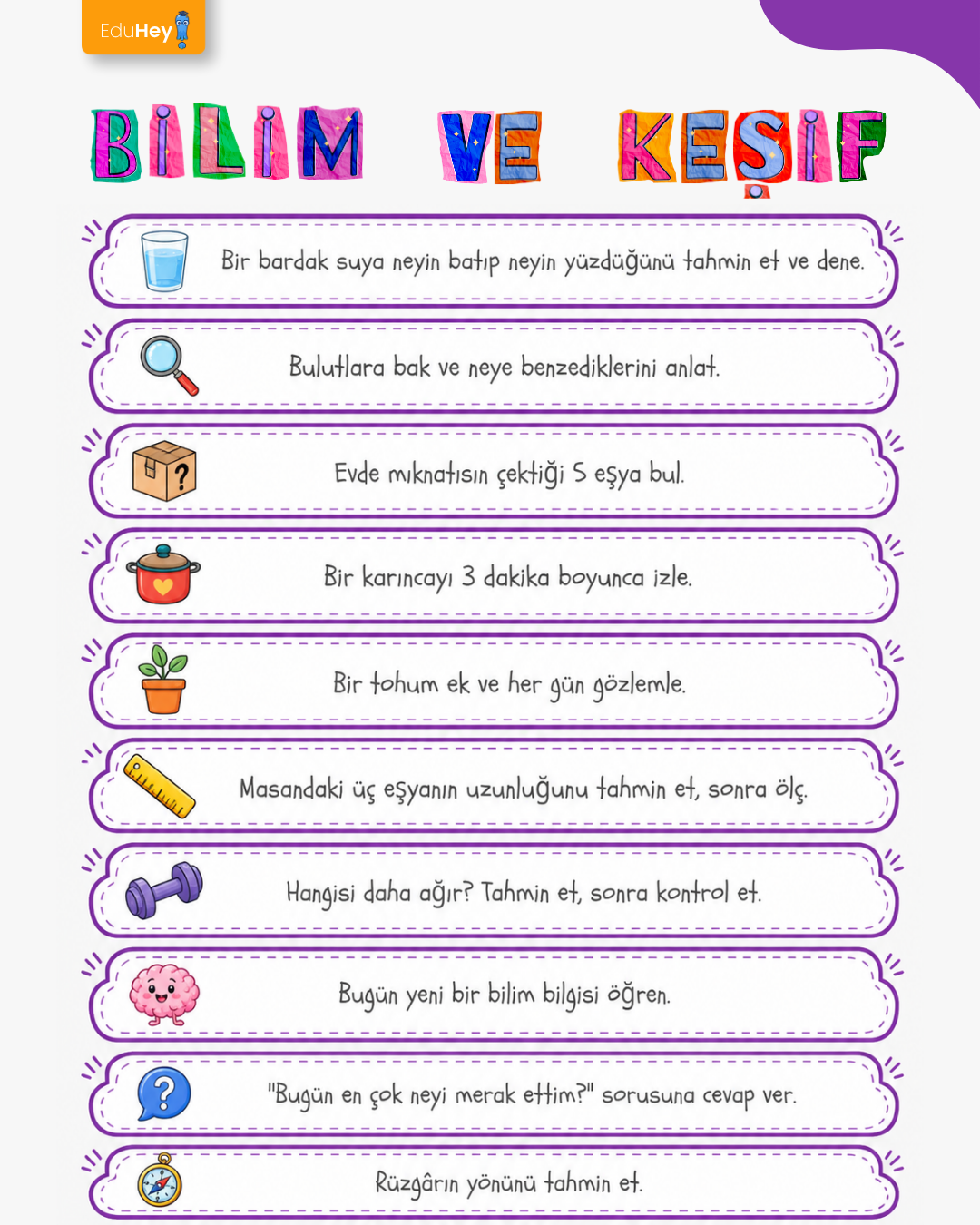 EduHey

BİLİM VE KEŞİF

Bir bardak suya neyin batıp neyin yüzdüğünü tahmin et ve dene.

Bulutlara bak ve neye benzediklerini anlat.

Evde mıknatısın çektiği 5 eşya bul.

Bir karıncayı 3 dakika boyunca izle.

Bir tohum ek ve her gün gözlemle.

Masandaki üç eşyanın uzunluğunu tahmin et, sonra ölç.

Hangisi daha ağır? Tahmin et, sonra kontrol et.

Bugün yeni bir bilim bilgisi öğren.

"Bugün en çok neyi merak ettim?" sorusuna cevap ver.

Rüzgârın yönünü tahmin et.